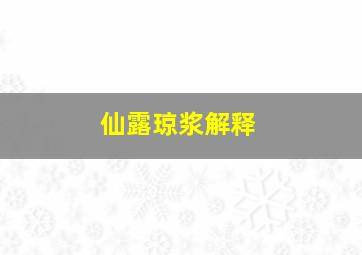 仙露琼浆解释